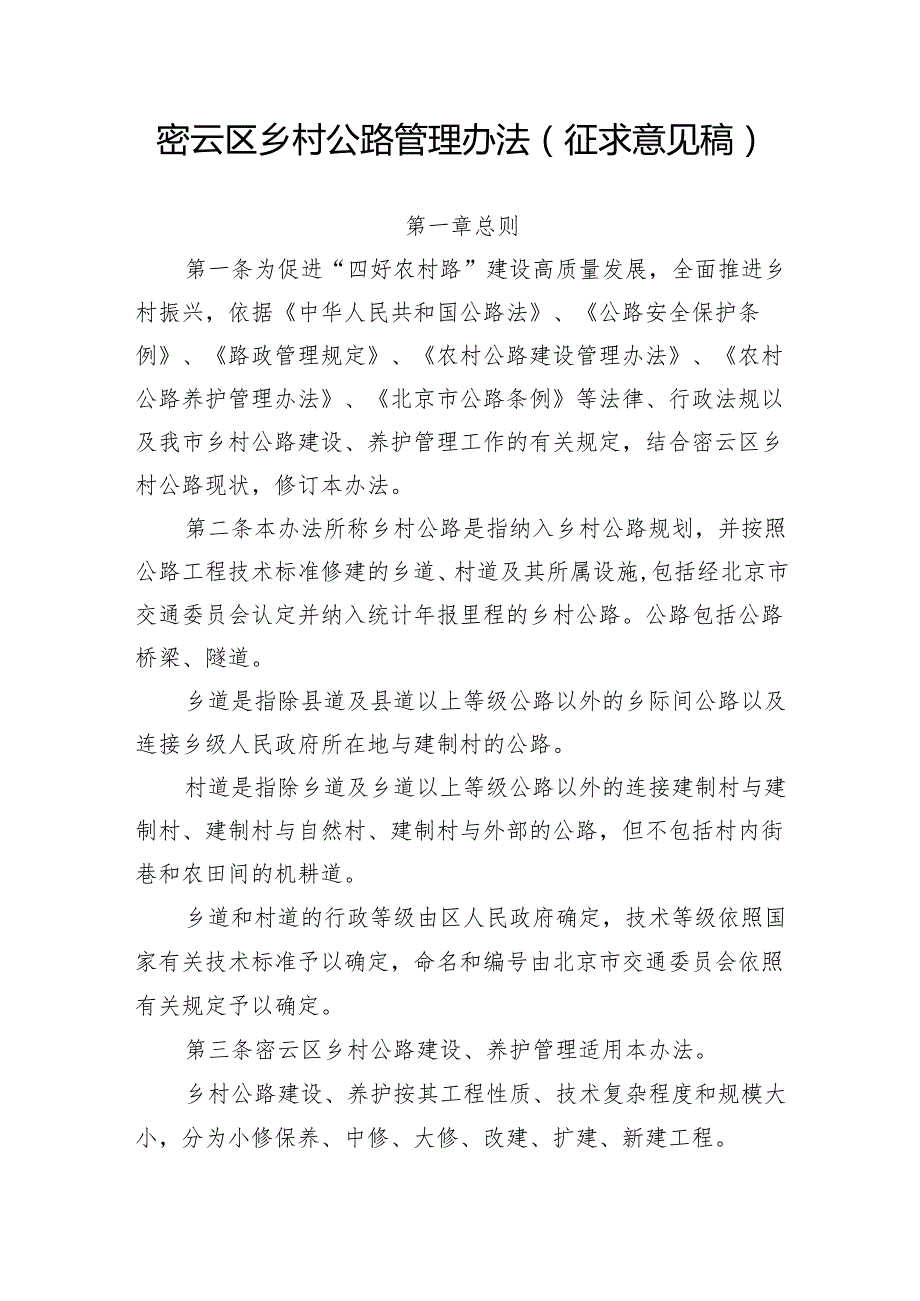 密云区乡村公路管理办法（征求意见稿）

第一章总则

第一条为促进“四好农村路”建设高质量发展，全面推进乡村振兴，依据《中华人民共和国公路法》、《公路安全保护条例》、《路政管理规定》、《农村公路建设管理办法》、《农村公路养护管理办法》、《北京市公路条例》等法律、行政法规以及我市乡村公路建设、养护管理工作的有关规定，结合密云区乡村公路现状，修订本办法。

第二条本办法所称乡村公路是指纳入乡村公路规划，并按照公路工程技术标准修建的乡道、村道及其所属设施，包括经北京市交通委员会认定并纳入统计年报里程的乡村公路。公路包括公路桥梁、隧道。

乡道是指除县道及县道以上等级公路以外的乡际间公路以及连接乡级人民政府所在地与建制村的公路。

村道是指除乡道及乡道以上等级公路以外的连接建制村与建制村、建制村与自然村、建制村与外部的公路，但不包括村内街巷和农田间的机耕道。

乡道和村道的行政等级由区人民政府确定，技术等级依照国家有关技术标准予以确定，命名和编号由北京市交通委员会依照有关规定予以确定。

第三条密云区乡村公路建设、养护管理适用本办法。

乡村公路建设、养护按其工程性质、技术复杂程度和规模大小，分为小修保养、中修、大修、改建、扩建、新建工程。